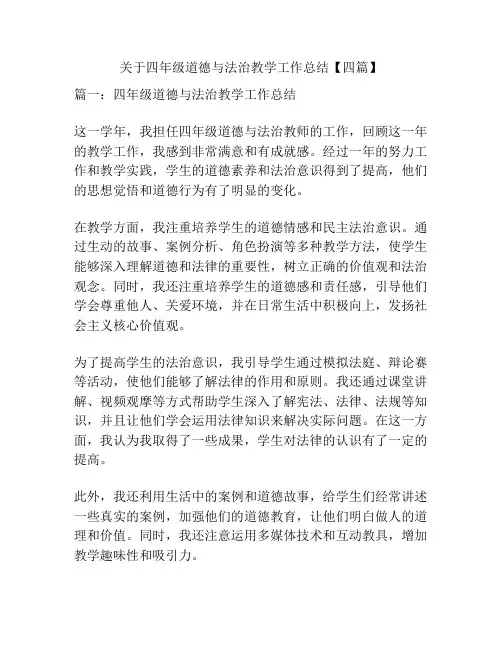 关于四年级道德与法治教学工作总结【四篇】

篇一：四年级道德与法治教学工作总结

这一学年，我担任四年级道德与法治教师的工作，回顾这一年的教学工作，我感到非常满意和有成就感。经过一年的努力工作和教学实践，学生的道德素养和法治意识得到了提高，他们的思想觉悟和道德行为有了明显的变化。

在教学方面，我注重培养学生的道德情感和民主法治意识。通过生动的故事、案例分析、角色扮演等多种教学方法，使学生能够深入理解道德和法律的重要性，树立正确的价值观和法治观念。同时，我还注重培养学生的道德感和责任感，引导他们学会尊重他人、关爱环境，并在日常生活中积极向上，发扬社会主义核心价值观。

为了提高学生的法治意识，我引导学生通过模拟法庭、辩论赛等活动，使他们能够了解法律的作用和原则。我还通过课堂讲解、视频观摩等方式帮助学生深入了解宪法、法律、法规等知识，并且让他们学会运用法律知识来解决实际问题。在这一方面，我认为我取得了一些成果，学生对法律的认识有了一定的提高。

此外，我还利用生活中的案例和道德故事，给学生们经常讲述一些真实的案例，加强他们的道德教育，让他们明白做人的道理和价值。同时，我还注意运用多媒体技术和互动教具，增加教学趣味性和吸引力。